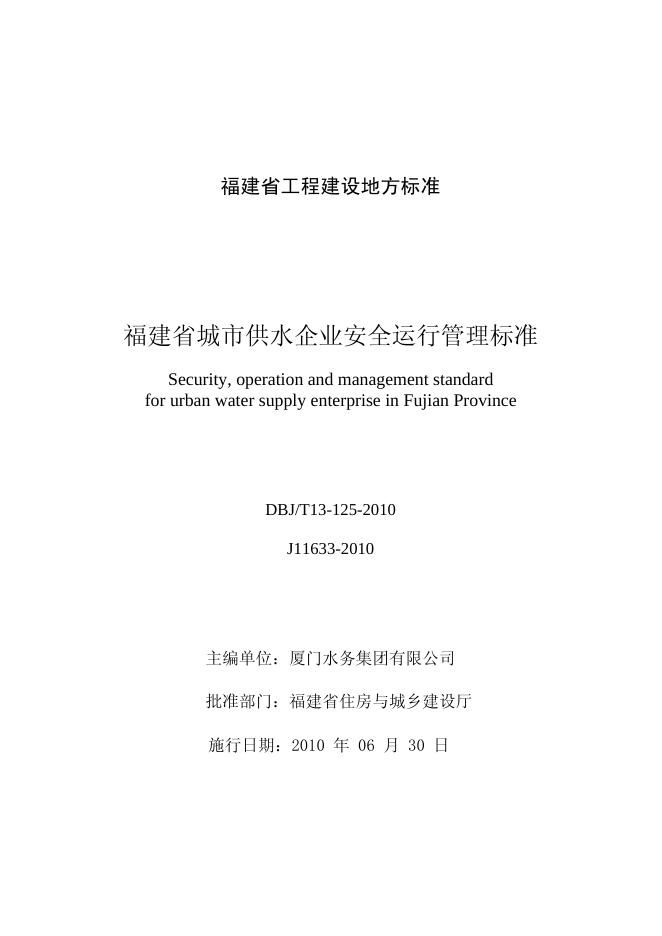 福建省工程建设地方标准

福建省城市供水企业安全运行管理标准

Security, operation and management standard for urban water supply enterprise in Fujian Province

DBJ/T13-125-2010

J11633-2010

主编单位：厦门水务集团有限公司

批准部门：福建省住房与城乡建设厅

施行日期：2010 年 06 月 30 日